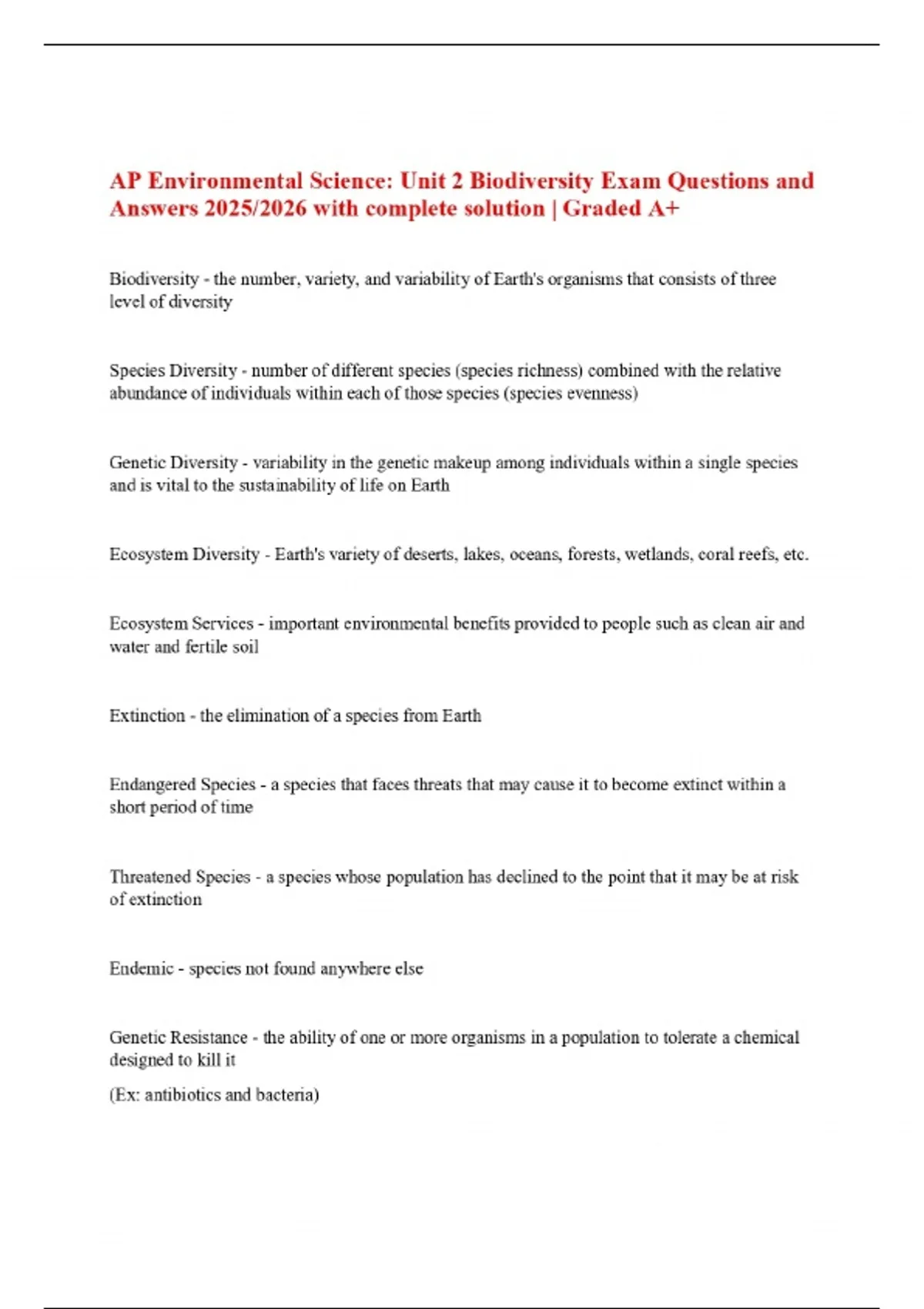 AP Environmental Science: Unit 2 Biodiversity Exam Questions and Answers 2025/2026 with complete solution | Graded A+

Biodiversity - the number, variety, and variability of Earth's organisms that consists of three level of diversity

Species Diversity - number of different species (species richness) combined with the relative abundance of individuals within each of those species (species evenness)

Genetic Diversity - variability in the genetic makeup among individuals within a single species and is vital to the sustainability of life on Earth

Ecosystem Diversity - Earth's variety of deserts, lakes, oceans, forests, wetlands, coral reefs, etc.

Ecosystem Services - important environmental benefits provided to people such as clean air and water and fertile soil

Extinction - the elimination of a species from Earth

Endangered Species - a species that faces threats that may cause it to become extinct within a short period of time

Threatened Species - a species whose population has declined to the point that it may be at risk of extinction

Endemic - species not found anywhere else

Genetic Resistance - the ability of one or more organisms in a population to tolerate a chemical designed to kill it

(Ex: antibiotics and bacteria)